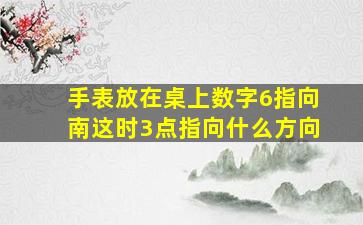 手表放在桌上数字6指向南这时3点指向什么方向